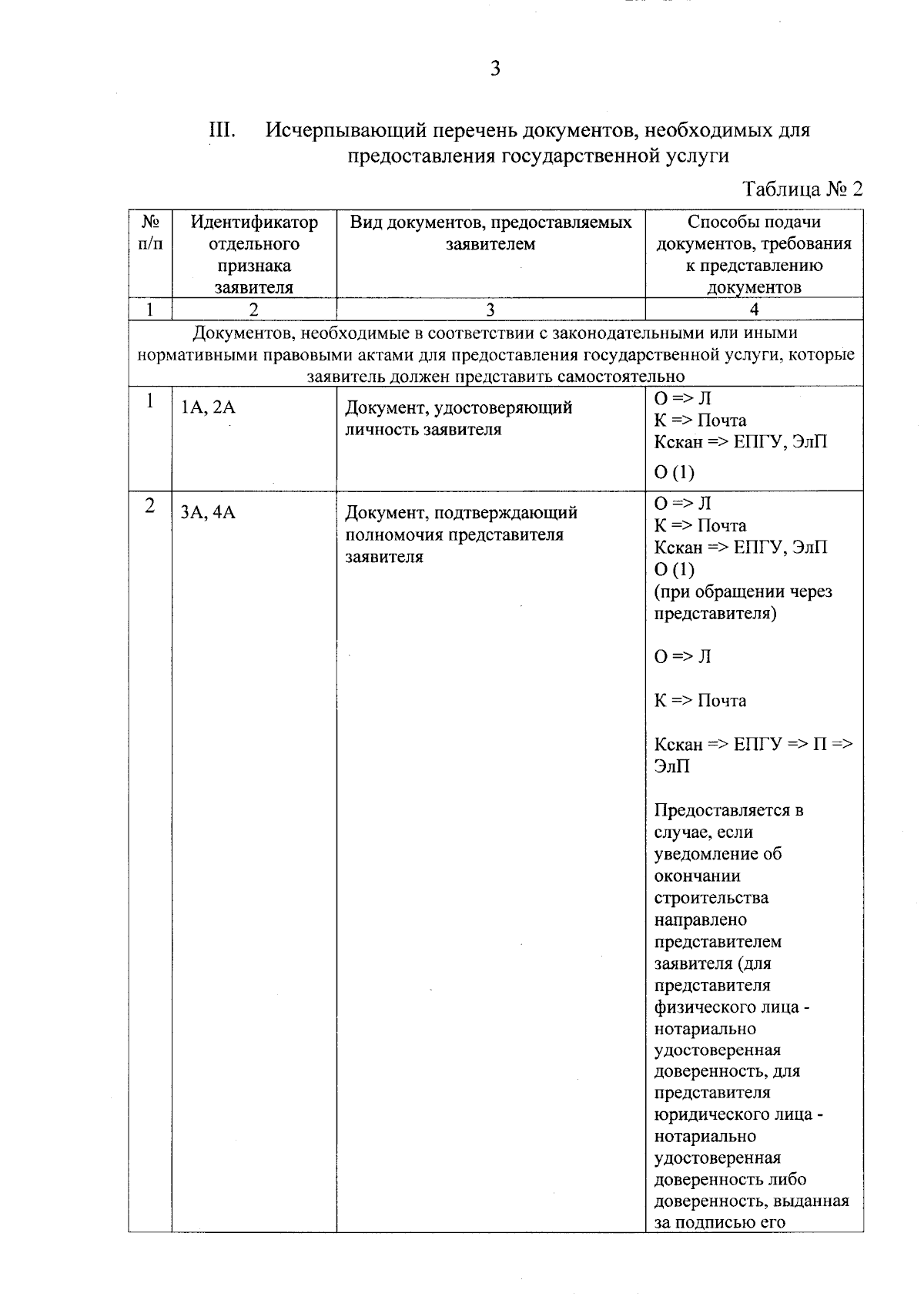 3

III. Исчерпывающий перечень документов, необходимых для предоставления государственной услуги

Таблица № 2

| № п/п | Идентификатор отдельного признака заявителя | Вид документов, предоставляемых заявителем | Способы подачи документов, требования к представлению документов |
|---|---|---|---|
| 1 | 2 | 3 | 4 |
| Документов, необходимые в соответствии с законодательными или иными нормативными правовыми актами для предоставления государственной услуги, которые заявитель должен представить самостоятельно | | | |
| 1 | 1А, 2А | Документ, удостоверяющий личность заявителя | О => Л К => Почта Кскан => ЕПГУ, ЭлП О (1) |
| 2 | 3А, 4А | Документ, подтверждающий полномочия представителя заявителя | О => Л К => Почта Кскан => ЕПГУ, ЭлП О (1) (при обращении через представителя) О => Л К => Почта Кскан => ЕПГУ => П => ЭлП Предоставляется в случае, если уведомление об окончании строительства направлено представителем заявителя (для представителя физического лица - нотариально удостоверенная доверенность, для представителя юридического лица - нотариально удостоверенная доверенность либо доверенность, выданная за подписью его |